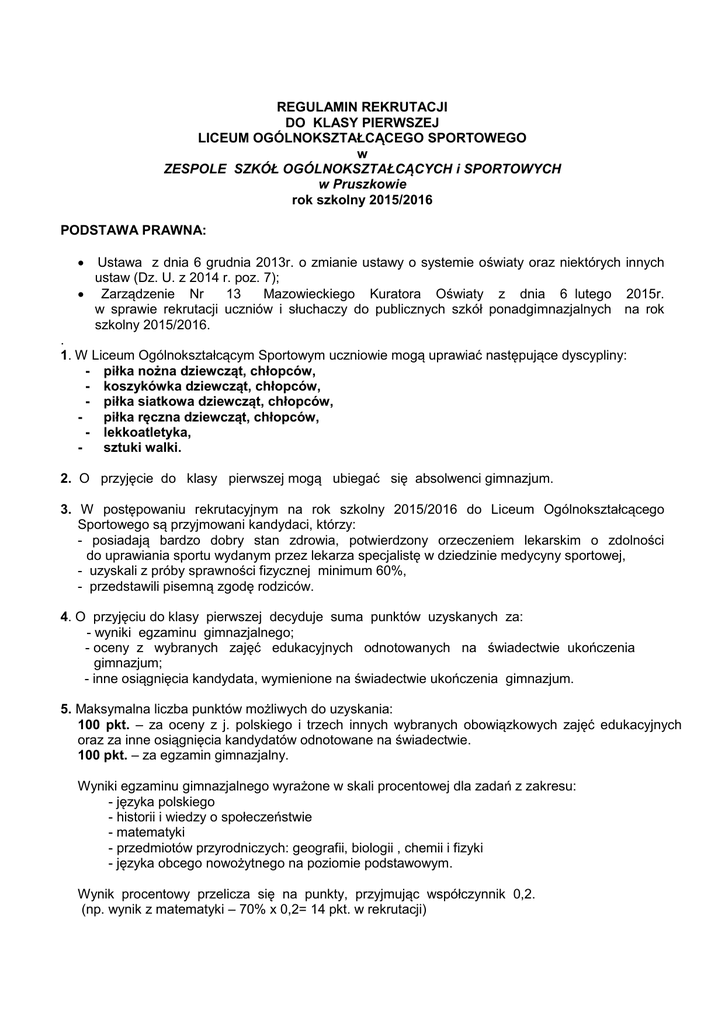 REGULAMIN REKRUTACJI
DO KLASY PIERWSZEJ
LICEUM OGÓLNOKSZTAŁCĄCEGO SPORTOWEGO
w
ZESPOLE SZKÓŁ OGÓLNOKSZTAŁCĄCYCH i SPORTOWYCH
w Pruszkowie
rok szkolny 2015/2016

PODSTAWA PRAWNA:

• Ustawa z dnia 6 grudnia 2013r. o zmianie ustawy o systemie oświaty oraz niektórych innych ustaw (Dz. U. z 2014 r. poz. 7);
• Zarządzenie Nr 13 Mazowieckiego Kuratora Oświaty z dnia 6 lutego 2015r. w sprawie rekrutacji uczniów i słuchaczy do publicznych szkół ponadgimnazjalnych na rok szkolny 2015/2016.

.
1. W Liceum Ogólnokształcącym Sportowym uczniowie mogą uprawiać następujące dyscypliny:
- piłka nożna dziewcząt, chłopców,
- koszykówka dziewcząt, chłopców,
- piłka siatkowa dziewcząt, chłopców,
- piłka ręczna dziewcząt, chłopców,
- lekkoatletyka,
- sztuki walki.

2. O przyjęcie do klasy pierwszej mogą ubiegać się absolwenci gimnazjum.

3. W postępowaniu rekrutacyjnym na rok szkolny 2015/2016 do Liceum Ogólnokształcącego Sportowego są przyjmowani kandydaci, którzy:
- posiadają bardzo dobry stan zdrowia, potwierdzony orzeczeniem lekarskim o zdolności do uprawiania sportu wydanym przez lekarza specjalistę w dziedzinie medycyny sportowej,
- uzyskali z próby sprawności fizycznej minimum 60%,
- przedstawili pisemną zgodę rodziców.

4. O przyjęciu do klasy pierwszej decyduje suma punktów uzyskanych za:
- wyniki egzaminu gimnazjalnego;
- oceny z wybranych zajęć edukacyjnych odnotowanych na świadectwie ukończenia gimnazjum;
- inne osiągnięcia kandydata, wymienione na świadectwie ukończenia gimnazjum.

5. Maksymalna liczba punktów możliwych do uzyskania:
100 pkt. – za oceny z j. polskiego i trzech innych wybranych obowiązkowych zajęć edukacyjnych oraz za inne osiągnięcia kandydatów odnotowane na świadectwie.
100 pkt. – za egzamin gimnazjalny.

Wyniki egzaminu gimnazjalnego wyrażone w skali procentowej dla zadań z zakresu:
- języka polskiego
- historii i wiedzy o społeczeństwie
- matematyki
- przedmiotów przyrodniczych: geografii, biologii , chemii i fizyki
- języka obcego nowożytnego na poziomie podstawowym.

Wynik procentowy przelicza się na punkty, przyjmując współczynnik 0,2.
(np. wynik z matematyki – 70% x 0,2= 14 pkt. w rekrutacji)